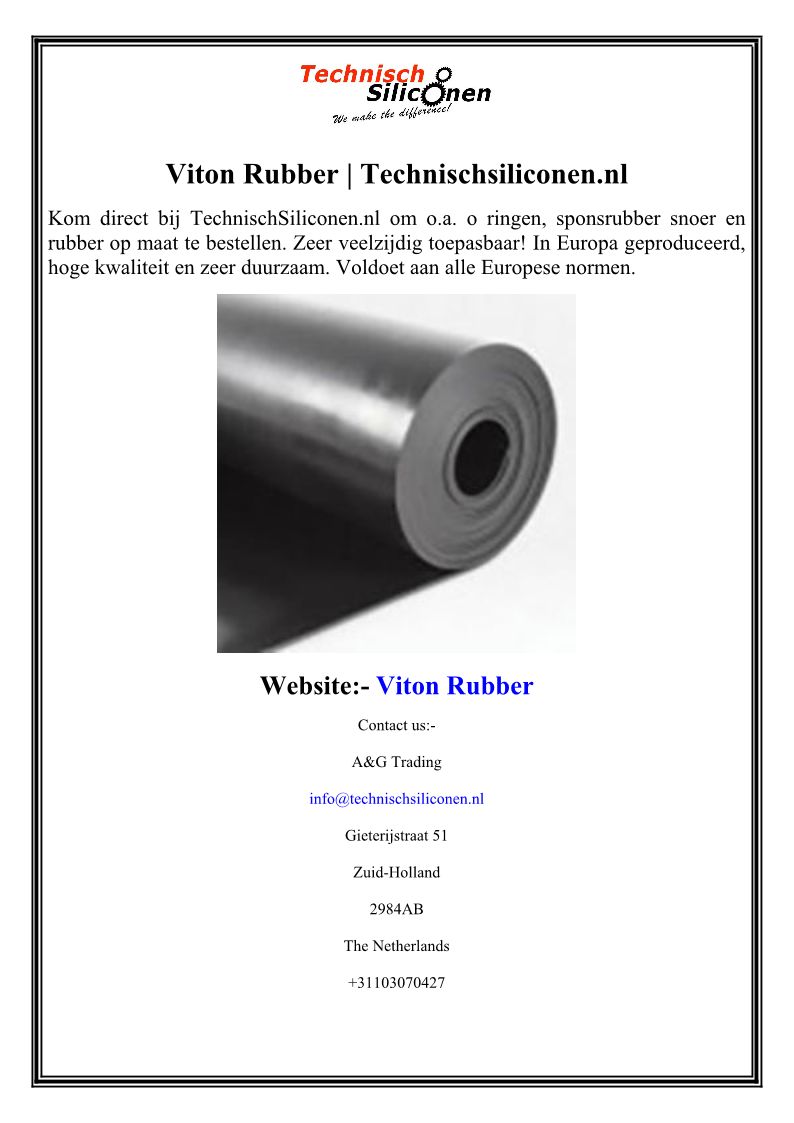 Technisch
Siliconen
We make the difference!

Viton Rubber | Technischsiliconen.nl

Kom direct bij TechnischSiliconen.nl om o.a. o ringen, sponsrubber snoer en rubber op maat te bestellen. Zeer veelzijdig toepasbaar! In Europa geproduceerd, hoge kwaliteit en zeer duurzaam. Voldoet aan alle Europese normen.

Website:- Viton Rubber

Contact us:-

A&G Trading

info@technischsiliconen.nl

Gieterijstraat 51

Zuid-Holland

2984AB

The Netherlands

+31103070427